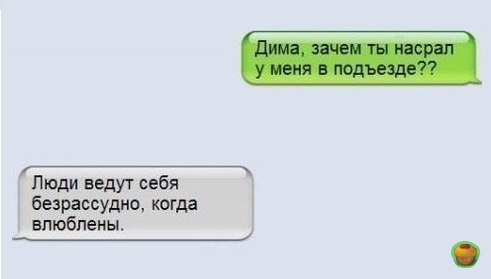 Дима, зачем ты насрал у меня в подъезде??

Люди ведут себя безрассудно, когда влюблены.